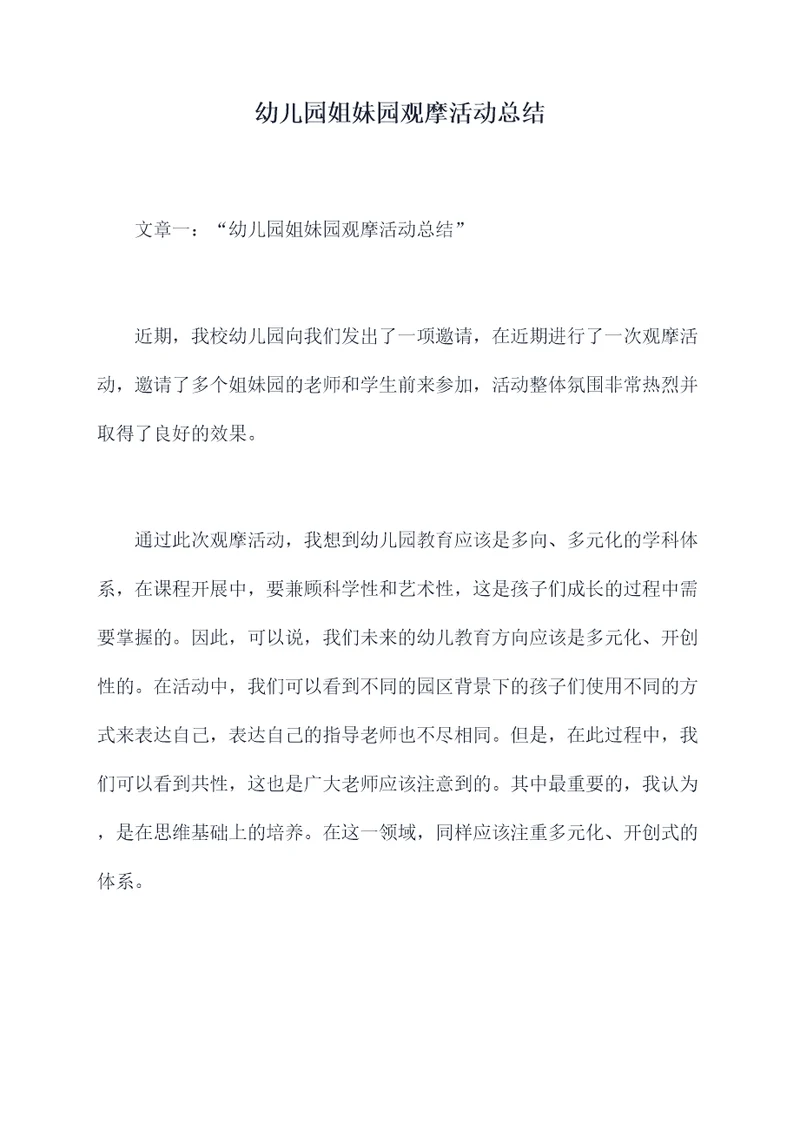 幼儿园姐妹园观摩活动总结

文章一：“幼儿园姐妹园观摩活动总结”

近期，我校幼儿园向我们发出了一项邀请，在近期进行了一次观摩活动，邀请了多个姐妹园的老师和学生前来参加，活动整体氛围非常热烈并取得了良好的效果。

通过此次观摩活动，我想到幼儿园教育应该是多向、多元化的学科体系，在课程开展中，要兼顾科学性和艺术性，这是孩子们成长的过程中需要掌握的。因此，可以说，我们未来的幼儿教育方向应该是多元化、开创性的。在活动中，我们可以看到不同的园区背景下的孩子们使用不同的方式来表达自己，表达自己的指导老师也不尽相同。但是，在此过程中，我们可以看到共性，这也是广大老师应该注意到的。其中最重要的，我认为，是在思维基础上的培养。在这一领域，同样应该注重多元化、开创式的体系。